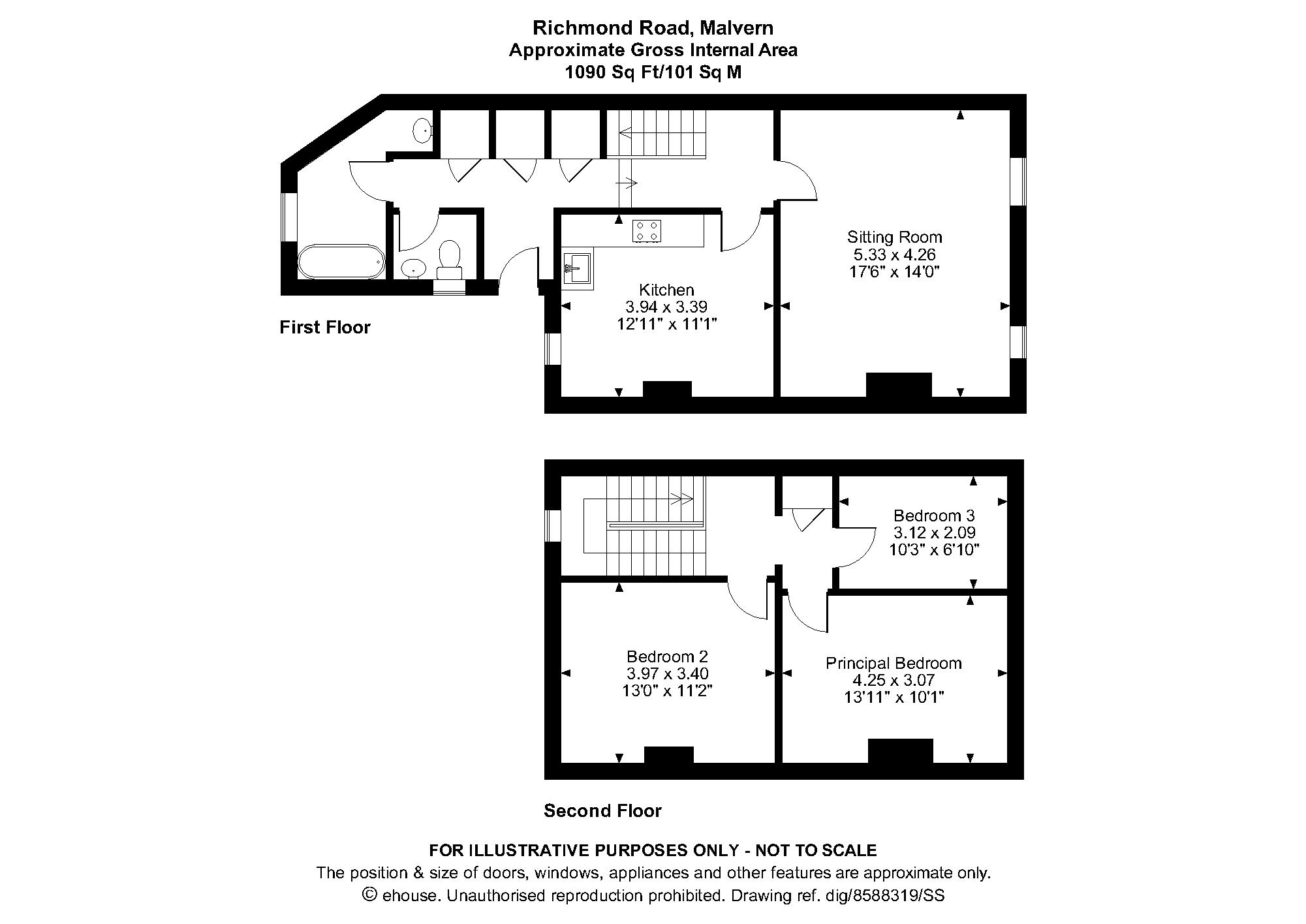 Richmond Road, Malvern
Approximate Gross Internal Area
1090 Sq Ft/101 Sq M

Sitting Room
5.33 x 4.26
17'6" x 14'0"

Kitchen
3.94 x 3.39
12'11" x 11'1"

First Floor

Bedroom 3
3.12 x 2.09
10'3" x 6'10"

Bedroom 2
3.97 x 3.40
13'0" x 11'2"

Principal Bedroom
4.25 x 3.07
13'11" x 10'1"

Second Floor

FOR ILLUSTRATIVE PURPOSES ONLY - NOT TO SCALE
The position & size of doors, windows, appliances and other features are approximate only.
© ehouse. Unauthorised reproduction prohibited. Drawing ref. dig/8588319/SS